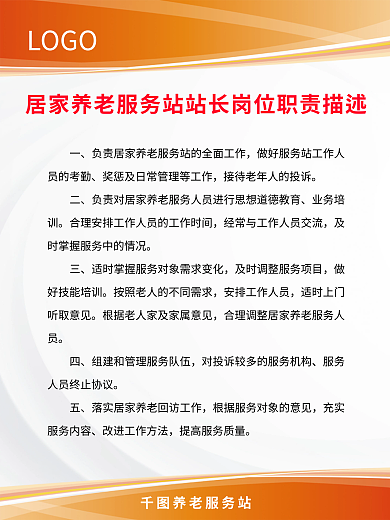 LOGO

居家养老服务站站长岗位职责描述

一、负责居家养老服务站的全面工作，做好服务站工作人员的考勤、奖惩及日常管理等工作，接待老年人的投诉。

二、负责对居家养老服务人员进行思想道德教育、业务培训。合理安排工作人员的工作时间，经常与工作人员交流，及时掌握服务中的情况。

三、适时掌握服务对象需求变化，及时调整服务项目，做好技能培训。按照老人的不同需求，安排工作人员，适时上门听取意见。根据老人家及家属意见，合理调整居家养老服务人员。

四、组建和管理服务队伍，对投诉较多的服务机构、服务人员终止协议。

五、落实居家养老回访工作，根据服务对象的意见，充实服务内容、改进工作方法，提高服务质量。

千图养老服务站